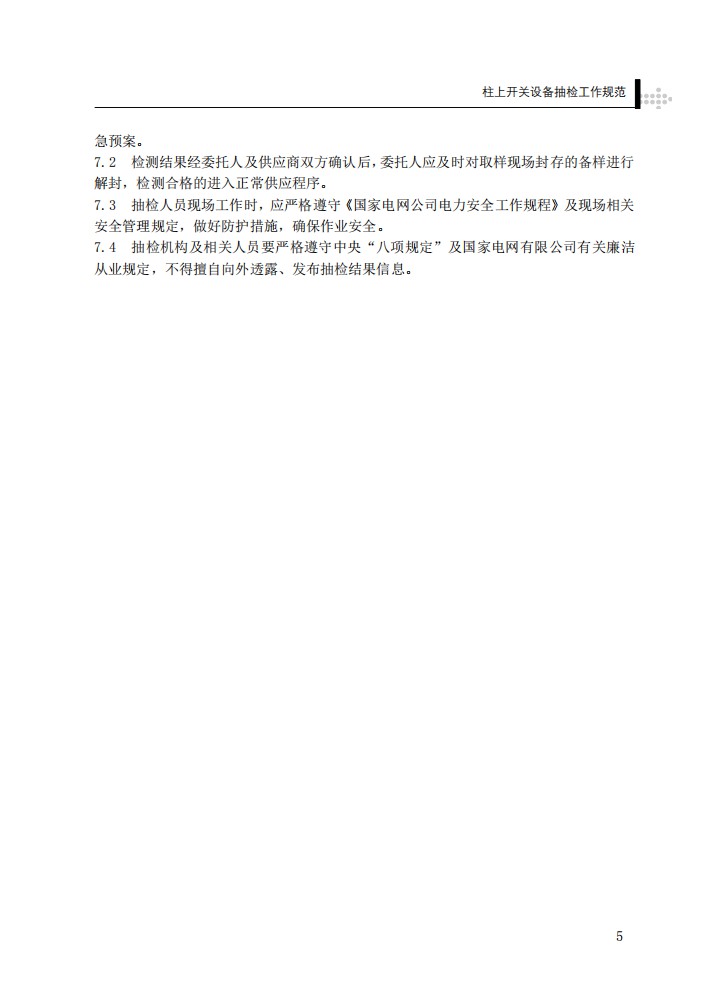 柱上开关设备抽检工作规范

急预案。

7.2 检测结果经委托人及供应商双方确认后，委托人应及时对取样现场封存的备样进行解封，检测合格的进入正常供应程序。

7.3 抽检人员现场工作时，应严格遵守《国家电网公司电力安全工作规程》及现场相关安全管理规定，做好防护措施，确保作业安全。

7.4 抽检机构及相关人员要严格遵守中央“八项规定”及国家电网有限公司有关廉洁从业规定，不得擅自向外透露、发布抽检结果信息。

5